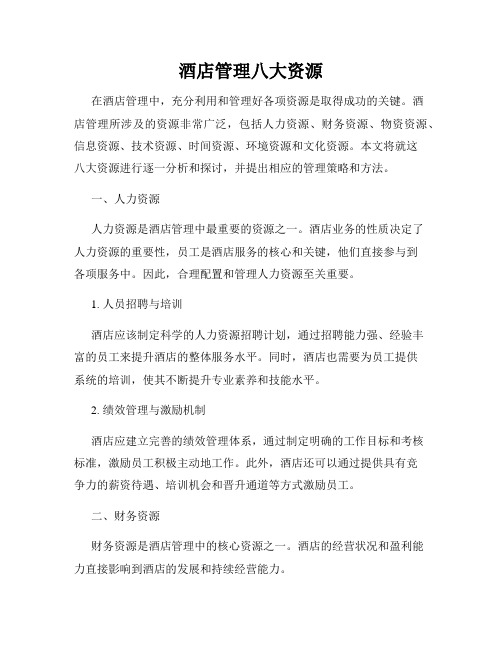 酒店管理八大资源

在酒店管理中，充分利用和管理好各项资源是取得成功的关键。酒店管理所涉及的资源非常广泛，包括人力资源、财务资源、物资资源、信息资源、技术资源、时间资源、环境资源和文化资源。本文将就这八大资源进行逐一分析和探讨，并提出相应的管理策略和方法。

一、人力资源

人力资源是酒店管理中最重要的资源之一。酒店业务的性质决定了人力资源的重要性，员工是酒店服务的核心和关键，他们直接参与到各项服务中。因此，合理配置和管理人力资源至关重要。

1. 人员招聘与培训

酒店应该制定科学的人力资源招聘计划，通过招聘能力强、经验丰富的员工来提升酒店的整体服务水平。同时，酒店也需要为员工提供系统的培训，使其不断提升专业素养和技能水平。

2. 绩效管理与激励机制

酒店应建立完善的绩效管理体系，通过制定明确的工作目标和考核标准，激励员工积极主动地工作。此外，酒店还可以通过提供具有竞争力的薪资待遇、培训机会和晋升通道等方式激励员工。

二、财务资源

财务资源是酒店管理中的核心资源之一。酒店的经营状况和盈利能力直接影响到酒店的发展和持续经营能力。